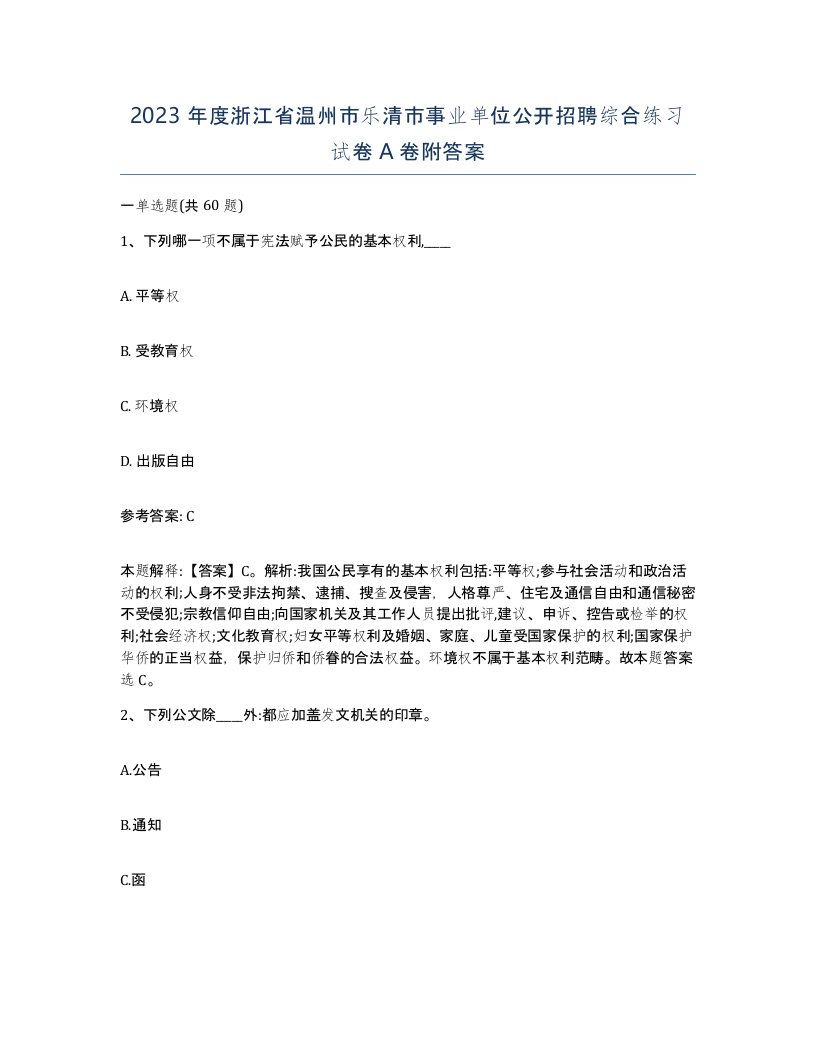 2023 年度浙江省温州市乐清市事业单位公开招聘综合练习试卷 A 卷附答案

一单选题(共 60 题)

1、下列哪一项不属于宪法赋予公民的基本权利,____

A. 平等权

B. 受教育权

C. 环境权

D. 出版自由

参考答案: C

本题解释:【答案】C。解析:我国公民享有的基本权利包括:平等权;参与社会活动和政治活动的权利;人身不受非法拘禁、逮捕、搜查及侵害,人格尊严、住宅及通信自由和通信秘密不受侵犯;宗教信仰自由;向国家机关及其工作人员提出批评,建议、申诉、控告或检举的权利;社会经济权;文化教育权;妇女平等权利及婚姻、家庭、儿童受国家保护的权利;国家保护华侨的正当权益,保护归侨和侨眷的合法权益。环境权不属于基本权利范畴。故本题答案选 C。

2、下列公文除____外:都应加盖发文机关的印章。

A.公告

B.通知

C.函